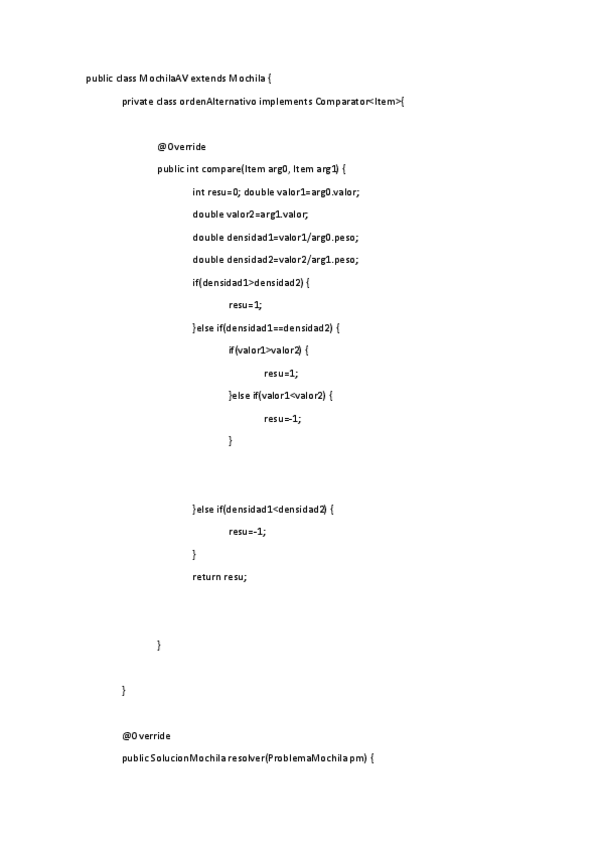 public class MochilaAV extends Mochila {

private class ordenAlternativo implements Comparator<Item>{

@Override

public int compare(Item arg0, Item arg1) {

int resu=0; double valor1=arg0.valor;

double valor2=arg1.valor;

double densidad1=valor1/arg0.peso;

double densidad2=valor2/arg1.peso;

if(densidad1>densidad2) {

resu=1;

}else if(densidad1==densidad2) {

if(valor1>valor2) {

resu=1;

}else if(valor1<valor2) {

resu=-1;

}

}else if(densidad1<densidad2) {

resu=-1;

}

return resu;

}

}

@Override

public SolucionMochila resolver(ProblemaMochila pm) {